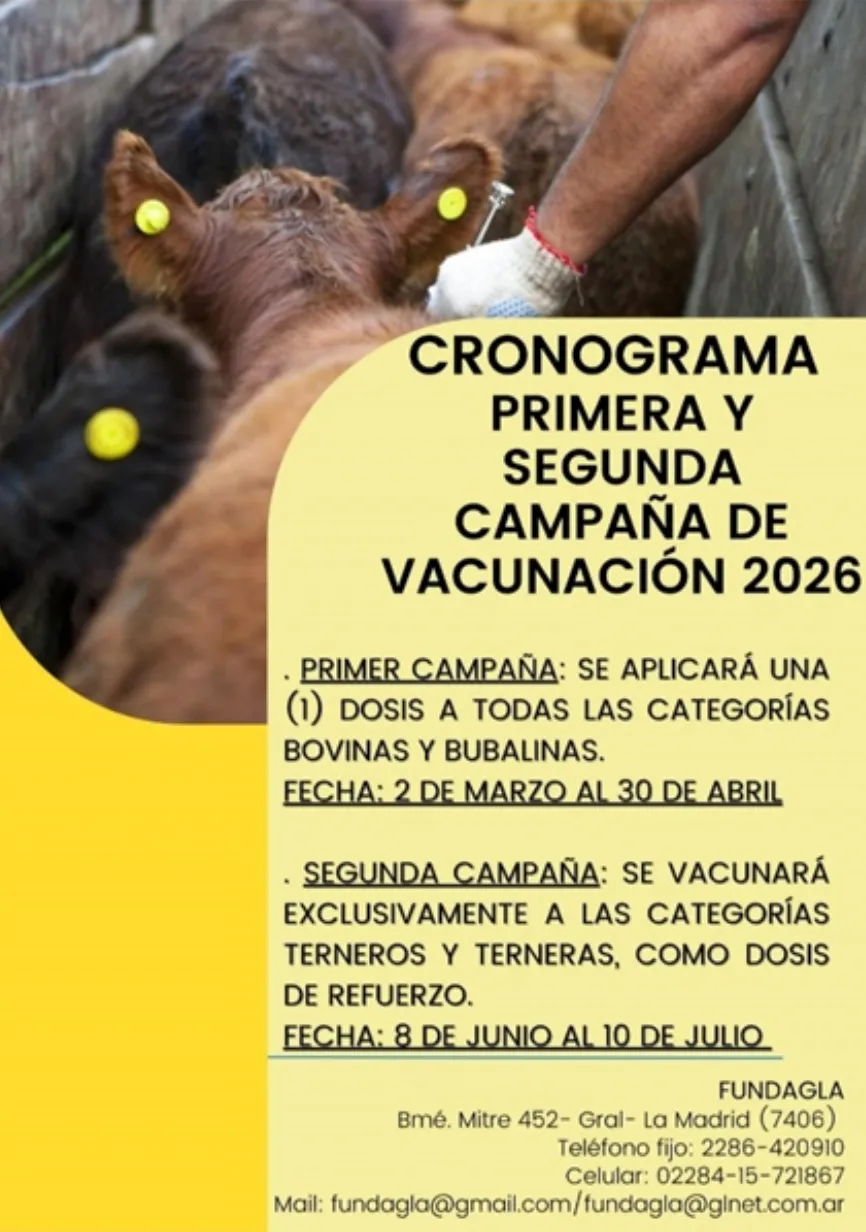 CRONOGRAMA PRIMERA Y SEGUNDA CAMPAÑA DE VACUNACIÓN 2026

. PRIMER CAMPAÑA: SE APLICARÁ UNA (1) DOSIS A TODAS LAS CATEGORÍAS BOVINAS Y BUBALINAS.
FECHA: 2 DE MARZO AL 30 DE ABRIL

. SEGUNDA CAMPAÑA: SE VACUNARÁ EXCLUSIVAMENTE A LAS CATEGORÍAS TERNEROS Y TERNERAS, COMO DOSIS DE REFUERZO.
FECHA: 8 DE JUNIO AL 10 DE JULIO

FUNDAGLA
Bmé. Mitre 452- Gral- La Madrid (7406)
Teléfono fijo: 2286-420910
Celular: 02284-15-721867
Mail: fundagla@gmail.com/fundagla@glnet.com.ar